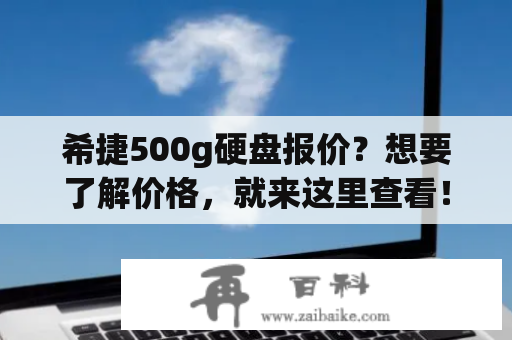 希捷500g硬盘报价？想要了解价格，就来这里查看！

再 百科
www.zaibaike.com